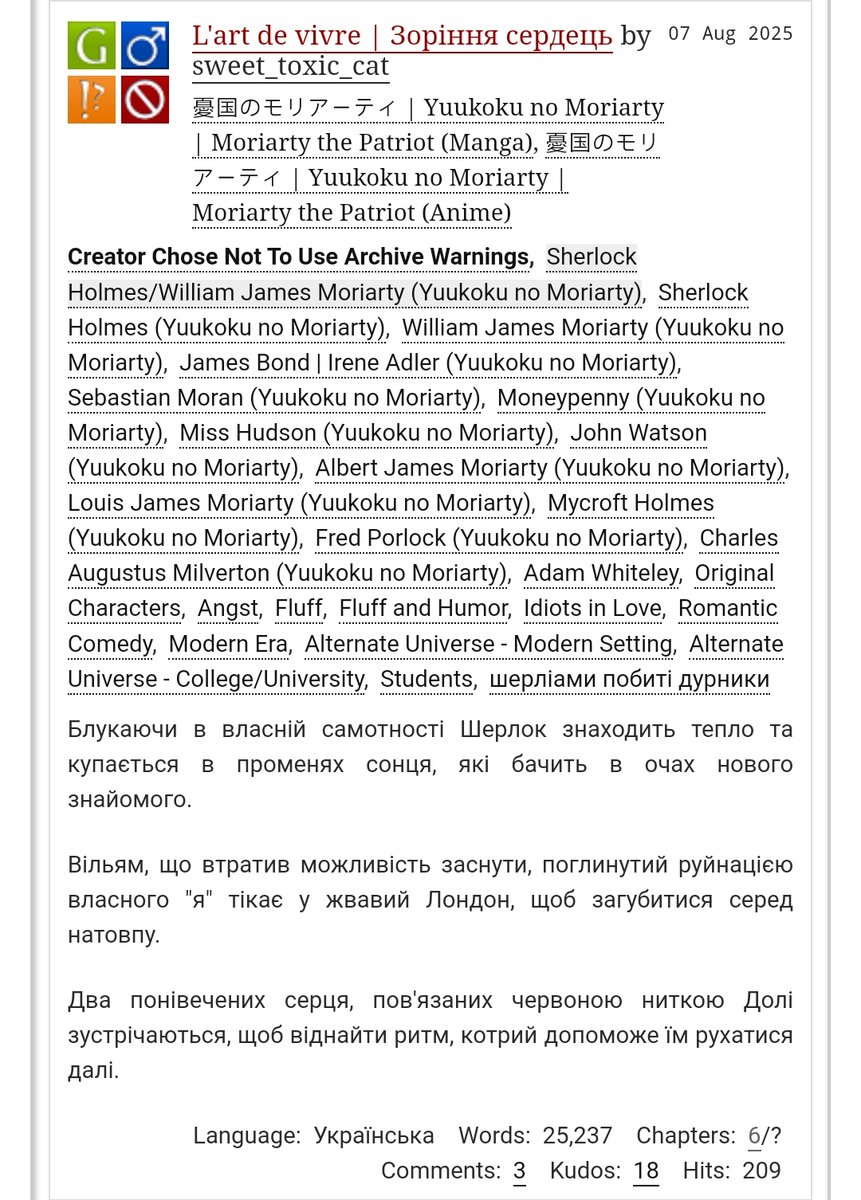 G ♂
!? 

L'art de vivre | Зоріння сердець by sweet_toxic_cat 07 Aug 2025

憂国のモリアーティ | Yuukoku no Moriarty | Moriarty the Patriot (Manga), 憂国のモリアーティ | Yuukoku no Moriarty | Moriarty the Patriot (Anime)

Creator Chose Not To Use Archive Warnings, Sherlock Holmes/William James Moriarty (Yuukoku no Moriarty), Sherlock Holmes (Yuukoku no Moriarty), William James Moriarty (Yuukoku no Moriarty), James Bond | Irene Adler (Yuukoku no Moriarty), Sebastian Moran (Yuukoku no Moriarty), Moneypenny (Yuukoku no Moriarty), Miss Hudson (Yuukoku no Moriarty), John Watson (Yuukoku no Moriarty), Albert James Moriarty (Yuukoku no Moriarty), Louis James Moriarty (Yuukoku no Moriarty), Mycroft Holmes (Yuukoku no Moriarty), Fred Porlock (Yuukoku no Moriarty), Charles Augustus Milverton (Yuukoku no Moriarty), Adam Whiteley, Original Characters, Angst, Fluff, Fluff and Humor, Idiots in Love, Romantic Comedy, Modern Era, Alternate Universe - Modern Setting, Alternate Universe - College/University, Students, шерліами побиті дурники

Блукаючи в власній самотності Шерлок знаходить тепло та купається в променях сонця, які бачить в очах нового знайомого.

Вільям, що втратив можливість заснути, поглинутий руйнацією власного "я" тікає у жвавий Лондон, щоб загубитися серед натовпу.

Два понівечених серця, пов'язаних червоною ниткою Долі зустрічаються, щоб віднайти ритм, котрий допоможе їм рухатися далі.

Language: Українська Words: 25,237 Chapters: 6/?
Comments: 3 Kudos: 18 Hits: 209